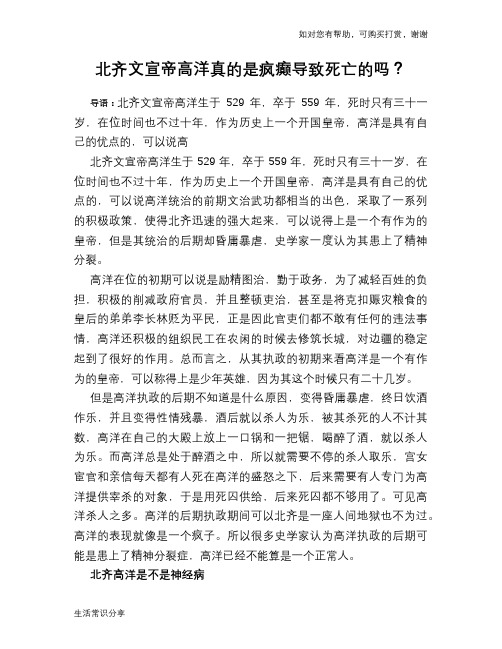 如对您有帮助，可购买打赏，谢谢

北齐文宣帝高洋真的是疯癫导致死亡的吗？

导语：北齐文宣帝高洋生于 529 年，卒于 559 年，死时只有三十一岁，在位时间也不过十年，作为历史上一个开国皇帝，高洋是具有自己的优点的，可以说高

北齐文宣帝高洋生于 529 年，卒于 559 年，死时只有三十一岁，在位时间也不过十年，作为历史上一个开国皇帝，高洋是具有自己的优点的，可以说高洋统治的前期文治武功都相当的出色，采取了一系列的积极政策，使得北齐迅速的强大起来，可以说得上是一个有作为的皇帝，但是其统治的后期却昏庸暴虐，史学家一度认为其患上了精神分裂。

高洋在位的初期可以说是励精图治，勤于政务，为了减轻百姓的负担，积极的削减政府官员，并且整顿吏治，甚至是将克扣赈灾粮食的皇后的弟弟李长林贬为平民，正是因此官吏们都不敢有任何的违法事情，高洋还积极的组织民工在农闲的时候去修筑长城，对边疆的稳定起到了很好的作用。总而言之，从其执政的初期来看高洋是一个有作为的皇帝，可以称得上是少年英雄，因为其这个时候只有二十几岁。

但是高洋执政的后期不知道是什么原因，变得昏庸暴虐，终日饮酒作乐，并且变得性情残暴，酒后就以杀人为乐，被其杀死的人不计其数，高洋在自己的大殿上放上一口锅和一把锯，喝醉了酒，就以杀人为乐。而高洋总是处于醉酒之中，所以就需要不停的杀人取乐，宫女宦官和亲信每天都有人死在高洋的盛怒之下，后来需要有人专门为高洋提供宰杀的对象，于是用死囚供给，后来死囚都不够用了。可见高洋杀人之多。高洋的后期执政期间可以北齐是一座人间地狱也不为过。高洋的表现就像是一个疯子。所以很多史学家认为高洋执政的后期可能是患上了精神分裂症，高洋已经不能算是一个正常人。

北齐高洋是不是神经病

生活常识分享